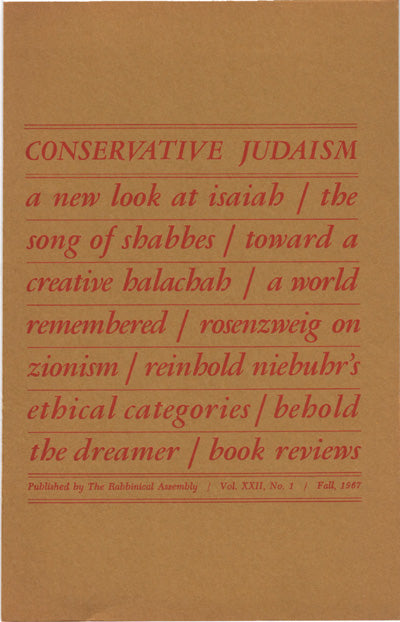 CONSERVATIVE JUDAISM

a new look at isaiah / the song of shabbes / toward a creative halachah / a world remembered / rosenzweig on zionism / reinhold niebuhr's ethical categories / behold the dreamer / book reviews

Published by The Rabbinical Assembly / Vol. XXII, No. 1 / Fall, 1967